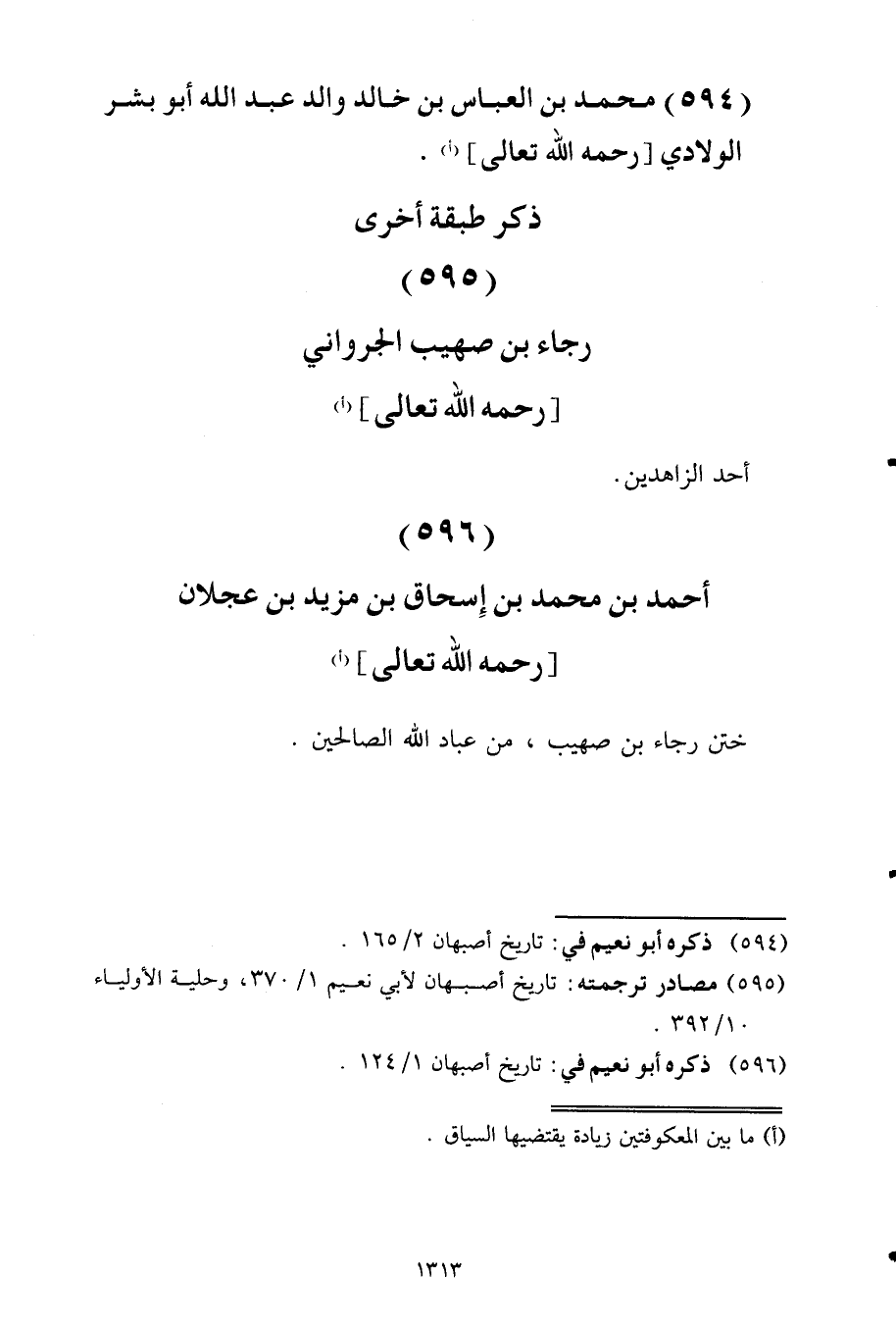 ( ٥٩٤ ) محمد بن العباس بن خالد والد عبد الله أبو بشر الولادي [ رحمه الله تعالى ] (أ) .

ذكر طبقة أخرى

( ٥٩٥ )

رجاء بن صهيب الجرواني

[ رحمه الله تعالى ] (أ)

أحد الزاهدين .

( ٥٩٦ )

أحمد بن محمد بن إسحاق بن مزيد بن عجلان

[ رحمه الله تعالى ] (أ)

ختن رجاء بن صهيب ، من عباد الله الصالحين .

(٥٩٤) ذكره أبو نعيم في : تاريخ أصبهان ٢/ ١٦٥ .

(٥٩٥) مصادر ترجمته : تاريخ أصبهان لأبي نعيم ١/ ٣٧٠، وحلية الأولياء ١٠/ ٣٩٢ .

(٥٩٦) ذكره أبو نعيم في : تاريخ أصبهان ١/ ١٢٤ .

(أ) ما بين المعكوفتين زيادة يقتضيها السياق .

١٣١٣